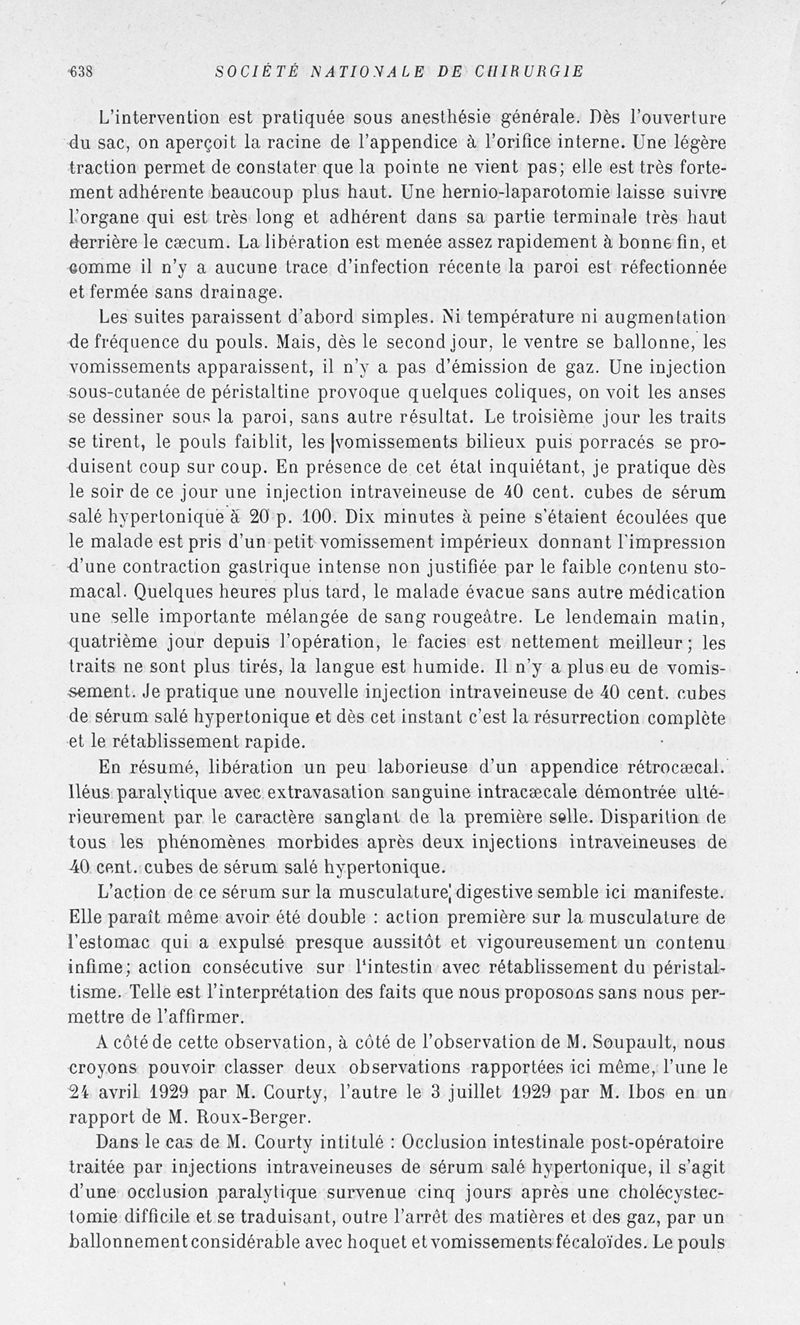 638 SOCIÉTÉ NATIONALE DE CHIRURGIE

L'intervention est pratiquée sous anesthésie générale. Dès l'ouverture du sac, on aperçoit la racine de l'appendice à l'orifice interne. Une légère traction permet de constater que la pointe ne vient pas; elle est très fortement adhérente beaucoup plus haut. Une hernio-laparotomie laisse suivre l'organe qui est très long et adhérent dans sa partie terminale très haut derrière le cæcum. La libération est menée assez rapidement à bonne fin, et comme il n'y a aucune trace d'infection récente la paroi est réfectionnée et fermée sans drainage.

Les suites paraissent d'abord simples. Ni température ni augmentation de fréquence du pouls. Mais, dès le second jour, le ventre se ballonne, les vomissements apparaissent, il n'y a pas d'émission de gaz. Une injection sous-cutanée de péristaltine provoque quelques coliques, on voit les anses se dessiner sous la paroi, sans autre résultat. Le troisième jour les traits se tirent, le pouls faiblit, les vomissements bilieux puis porracés se produisent coup sur coup. En présence de cet état inquiétant, je pratique dès le soir de ce jour une injection intraveineuse de 40 cent. cubes de sérum salé hypertonique à 20 p. 100. Dix minutes à peine s'étaient écoulées que le malade est pris d'un petit vomissement impérieux donnant l'impression d'une contraction gastrique intense non justifiée par le faible contenu stomacal. Quelques heures plus tard, le malade évacue sans autre médication une selle importante mélangée de sang rougeâtre. Le lendemain matin, quatrième jour depuis l'opération, le facies est nettement meilleur; les traits ne sont plus tirés, la langue est humide. Il n'y a plus eu de vomissement. Je pratique une nouvelle injection intraveineuse de 40 cent. cubes de sérum salé hypertonique et dès cet instant c'est la résurrection complète et le rétablissement rapide.

En résumé, libération un peu laborieuse d'un appendice rétrocæcal. Iléus paralytique avec extravasation sanguine intracæcale démontrée ultérieurement par le caractère sanglant de la première selle. Disparition de tous les phénomènes morbides après deux injections intraveineuses de 40 cent. cubes de sérum salé hypertonique.

L'action de ce sérum sur la musculature digestive semble ici manifeste. Elle paraît même avoir été double : action première sur la musculature de l'estomac qui a expulsé presque aussitôt et vigoureusement un contenu infime; action consécutive sur l'intestin avec rétablissement du péristaltisme. Telle est l'interprétation des faits que nous proposons sans nous permettre de l'affirmer.

A côté de cette observation, à côté de l'observation de M. Soupault, nous croyons pouvoir classer deux observations rapportées ici même, l'une le 24 avril 1929 par M. Courty, l'autre le 3 juillet 1929 par M. Ibos en un rapport de M. Roux-Berger.

Dans le cas de M. Courty intitulé : Occlusion intestinale post-opératoire traitée par injections intraveineuses de sérum salé hypertonique, il s'agit d'une occlusion paralytique survenue cinq jours après une cholécystectomie difficile et se traduisant, outre l'arrêt des matières et des gaz, par un ballonnement considérable avec hoquet et vomissements fécaloïdes. Le pouls